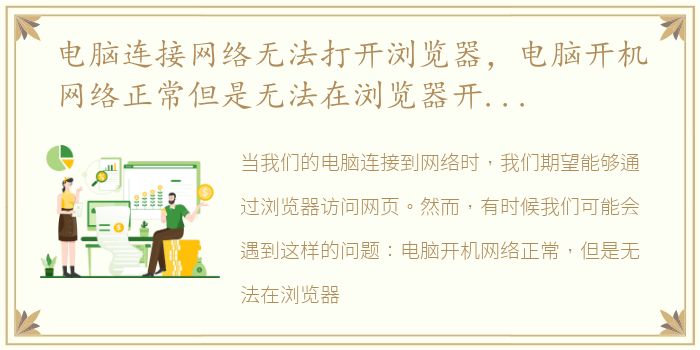 电脑连接网络无法打开浏览器，电脑开机网络正常但是无法在浏览器开...

当我们的电脑连接到网络时，我们期望能够通过浏览器访问网页。然而，有时候我们可能会遇到这样的问题：电脑开机网络正常，但是无法在浏览器